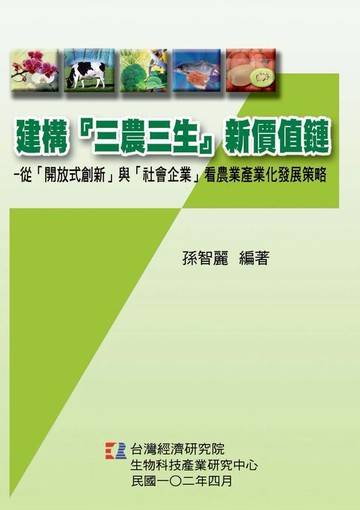 建構『三農三生』新價值鏈

–從「開放式創新」與「社會企業」看農業產業化發展策略

孫智麗 編著

台灣經濟研究院
生物科技產業研究中心
民國一〇二年四月